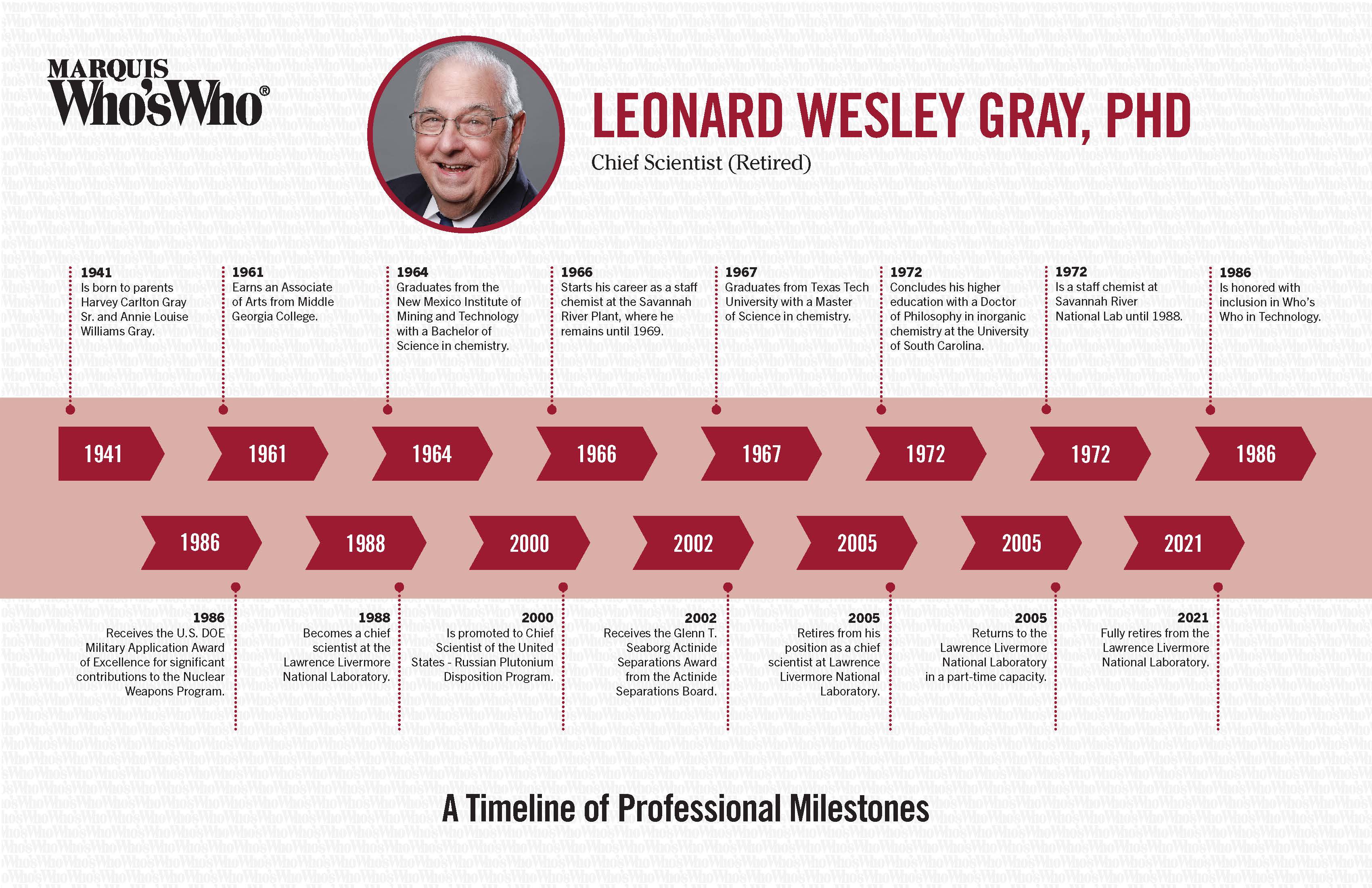 MARQUIS
Who'sWho®

LEONARD WESLEY GRAY, PHD

Chief Scientist (Retired)

1941
Is born to parents Harvey Carlton Gray Sr. and Annie Louise Williams Gray.

1961
Earns an Associate of Arts from Middle Georgia College.

1964
Graduates from the New Mexico Institute of Mining and Technology with a Bachelor of Science in chemistry.

1966
Starts his career as a staff chemist at the Savannah River Plant, where he remains until 1969.

1967
Graduates from Texas Tech University with a Master of Science in chemistry.

1972
Concludes his higher education with a Doctor of Philosophy in inorganic chemistry at the University of South Carolina.

1972
Is a staff chemist at Savannah River National Lab until 1988.

1986
Is honored with inclusion in Who's Who in Technology.

1941

1961

1964

1966

1967

1972

1972

1986

1986

1988

2000

2002

2005

2005

2021

1986
Receives the U.S. DOE Military Application Award of Excellence for significant contributions to the Nuclear Weapons Program.

1988
Becomes a chief scientist at the Lawrence Livermore National Laboratory.

2000
Is promoted to Chief Scientist of the United States - Russian Plutonium Disposition Program.

2002
Receives the Glenn T. Seaborg Actinide Separations Award from the Actinide Separations Board.

2005
Retires from his position as a chief scientist at Lawrence Livermore National Laboratory.

2005
Returns to the Lawrence Livermore National Laboratory in a part-time capacity.

2021
Fully retires from the Lawrence Livermore National Laboratory.

A Timeline of Professional Milestones